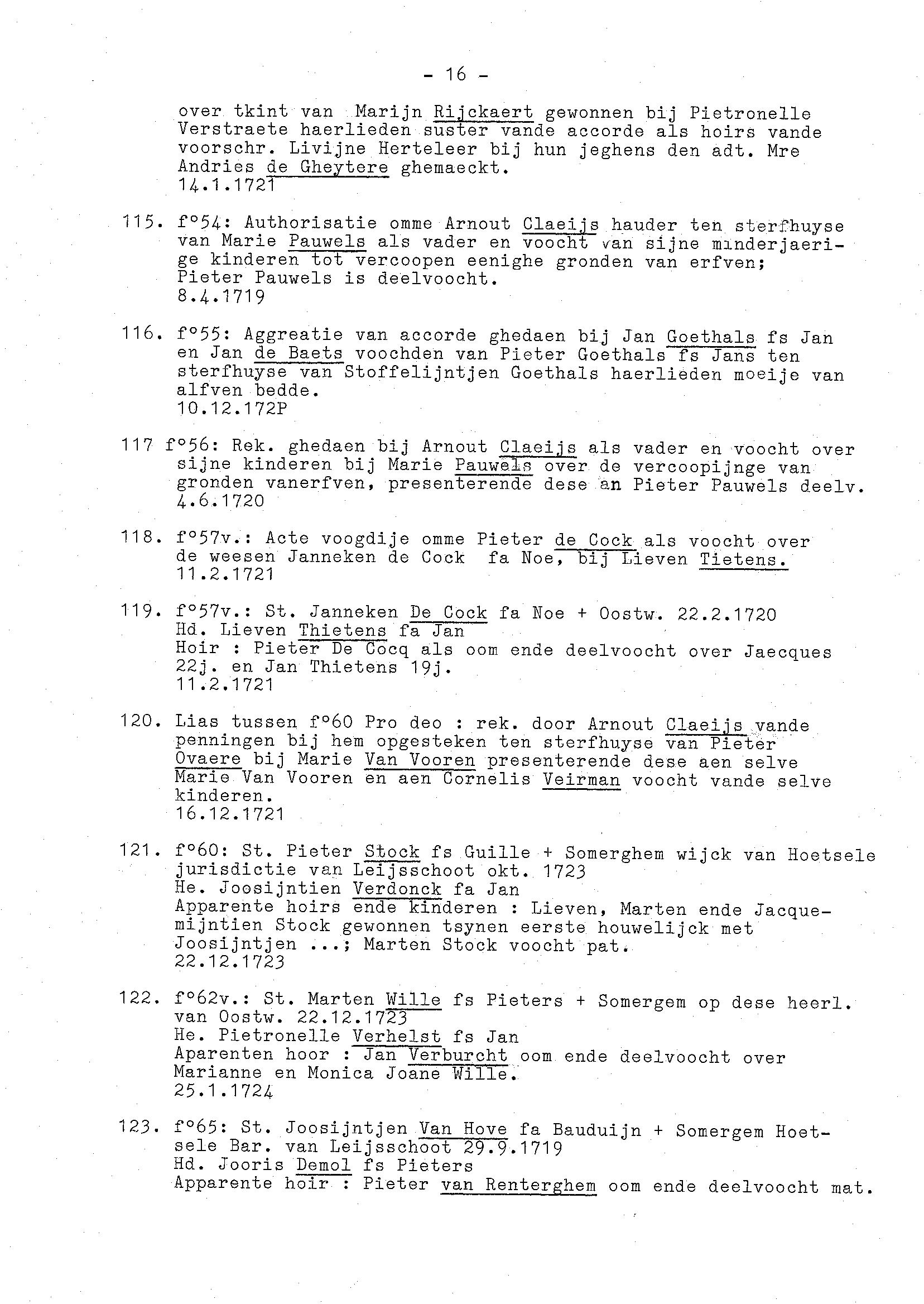 - 16 -

over tkint van Marijn Rijckaert gewonnen bij Pietronelle Verstraete haerlieden suster vande accorde als hoirs vande voorschr. Livijne Herteleer bij hun jeghens den adt. Mre Andries de Gheytere ghemaeckt.
14.1.1721

115. f°54: Authorisatie omme Arnout Claeijs hauder ten sterfhuyse van Marie Pauwels als vader en voocht van sijne minderjaerige kinderen tot vercoopen eenighe gronden van erfven; Pieter Pauwels is deelvoocht.
8.4.1719

116. f°55: Aggreatie van accorde ghedaen bij Jan Goethals fs Jan en Jan de Baets voochden van Pieter Goethals fs Jans ten sterfhuyse van Stoffelijntjen Goethals haerlieden moeije van alfven bedde.
10.12.172P

117 f°56: Rek. ghedaen bij Arnout Claeijs als vader en voocht over sijne kinderen bij Marie Pauwels over de vercoopijnge van gronden vanerfven, presenterende dese an Pieter Pauwels deelv.
4.6.1720

118. f°57v.: Acte voogdije omme Pieter de Cock als voocht over de weesen Janneken de Cock fa Noe, bij Lieven Tietens.
11.2.1721

119. f°57v.: St. Janneken De Cock fa Noe + Oostw. 22.2.1720
Hd. Lieven Thietens fa Jan
Hoir : Pieter De Cocq als oom ende deelvoocht over Jaecques 22j. en Jan Thietens 19j.
11.2.1721

120. Lias tussen f°60 Pro deo : rek. door Arnout Claeijs vande penningen bij hem opgesteken ten sterfhuyse van Pieter Ovaere bij Marie Van Vooren presenterende dese aen selve Marie Van Vooren en aen Cornelis Veirman voocht vande selve kinderen.
16.12.1721

121. f°60: St. Pieter Stock fs Guille + Somerghem wijck van Hoetsele jurisdictie van Leijsschoot okt. 1723
He. Joosijntien Verdonck fa Jan
Apparente hoirs ende kinderen : Lieven, Marten ende Jacquemijntien Stock gewonnen tsynen eerste houwelijck met Joosijntjen ...; Marten Stock voocht pat.
22.12.1723

122. f°62v.: St. Marten Wille fs Pieters + Somergem op dese heerl. van Oostw. 22.12.1723
He. Pietronelle Verhelst fs Jan
Aparenten hoor : Jan Verburcht oom ende deelvoocht over Marianne en Monica Joane Wille.
25.1.1724

123. f°65: St. Joosijntjen Van Hove fa Bauduijn + Somergem Hoetsele Bar. van Leijsschoot 29.9.1719
Hd. Jooris Demol fs Pieters
Apparente hoir : Pieter van Renterghem oom ende deelvoocht mat.